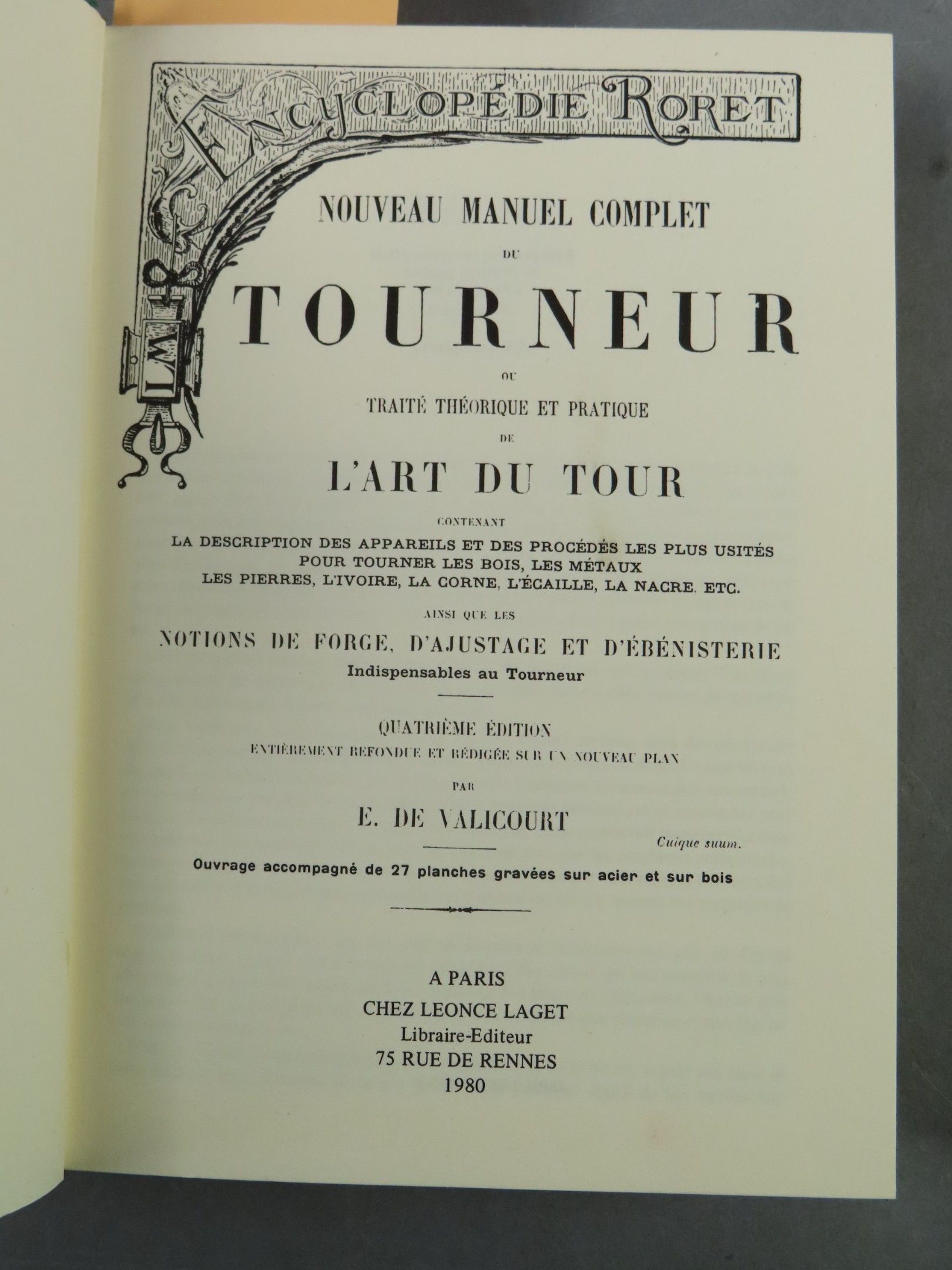 ENCYCLOPÉDIE RORET

LM

NOUVEAU MANUEL COMPLET

DU

TOURNEUR

OU

TRAITÉ THÉORIQUE ET PRATIQUE

DE

L'ART DU TOUR

CONTENANT

LA DESCRIPTION DES APPAREILS ET DES PROCÉDÉS LES PLUS USITÉS POUR TOURNER LES BOIS, LES MÉTAUX LES PIERRES, L'IVOIRE, LA CORNE, L'ÉCAILLE, LA NACRE. ETC.

AINSI QUE LES

NOTIONS DE FORGE, D'AJUSTAGE ET D'ÉBÉNISTERIE

Indispensables au Tourneur

QUATRIÈME ÉDITION

ENTIÈREMENT REFONDUE ET RÉDIGÉE SUR UN NOUVEAU PLAN

PAR

E. DE VALICOURT

Cuique suum.

Ouvrage accompagné de 27 planches gravées sur acier et sur bois

A PARIS
CHEZ LEONCE LAGET
Libraire-Editeur
75 RUE DE RENNES
1980